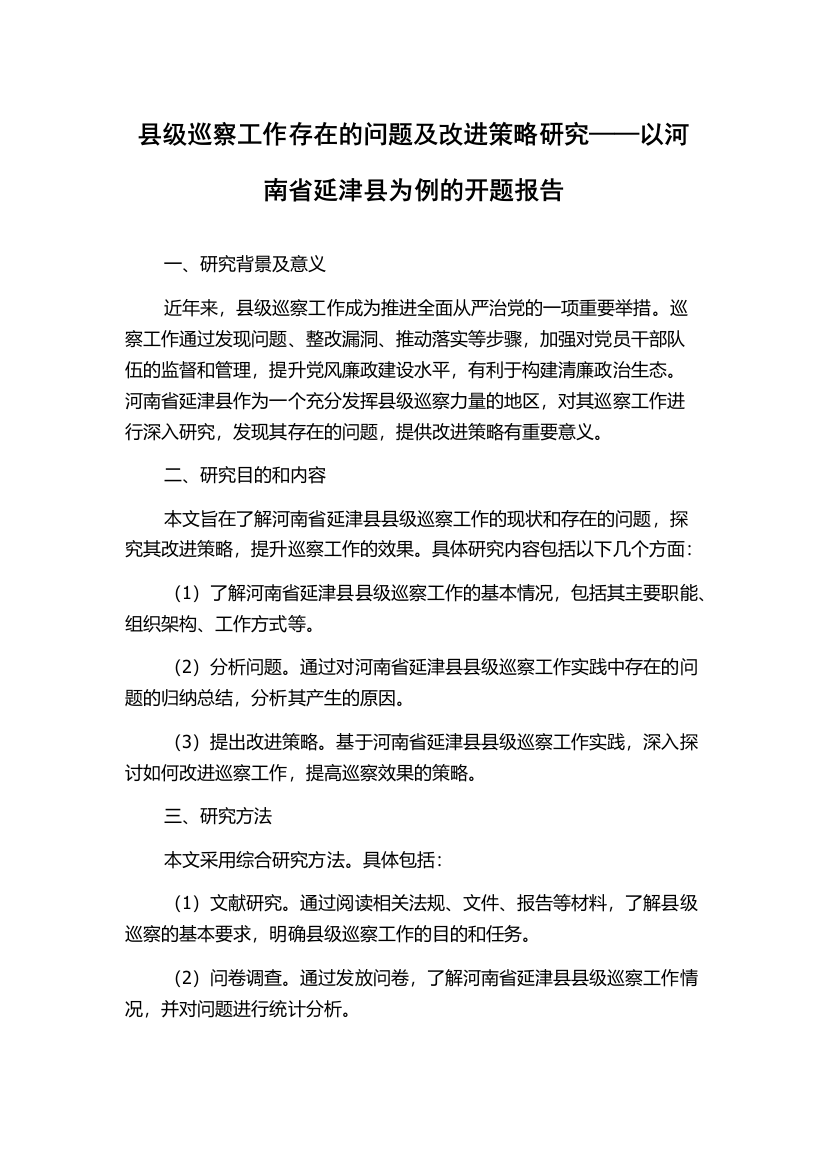 县级巡察工作存在的问题及改进策略研究——以河南省延津县为例的开题报告

一、研究背景及意义

近年来，县级巡察工作成为推进全面从严治党的一项重要举措。巡察工作通过发现问题、整改漏洞、推动落实等步骤，加强对党员干部队伍的监督和管理，提升党风廉政建设水平，有利于构建清廉政治生态。河南省延津县作为一个充分发挥县级巡察力量的地区，对其巡察工作进行深入研究，发现其存在的问题，提供改进策略有重要意义。

二、研究目的和内容

本文旨在了解河南省延津县县级巡察工作的现状和存在的问题，探究其改进策略，提升巡察工作的效果。具体研究内容包括以下几个方面：

（1）了解河南省延津县县级巡察工作的基本情况，包括其主要职能、组织架构、工作方式等。

（2）分析问题。通过对河南省延津县县级巡察工作实践中存在的问题的归纳总结，分析其产生的原因。

（3）提出改进策略。基于河南省延津县县级巡察工作实践，深入探讨如何改进巡察工作，提高巡察效果的策略。

三、研究方法

本文采用综合研究方法。具体包括：

（1）文献研究。通过阅读相关法规、文件、报告等材料，了解县级巡察的基本要求，明确县级巡察工作的目的和任务。

（2）问卷调查。通过发放问卷，了解河南省延津县县级巡察工作情况，并对问题进行统计分析。